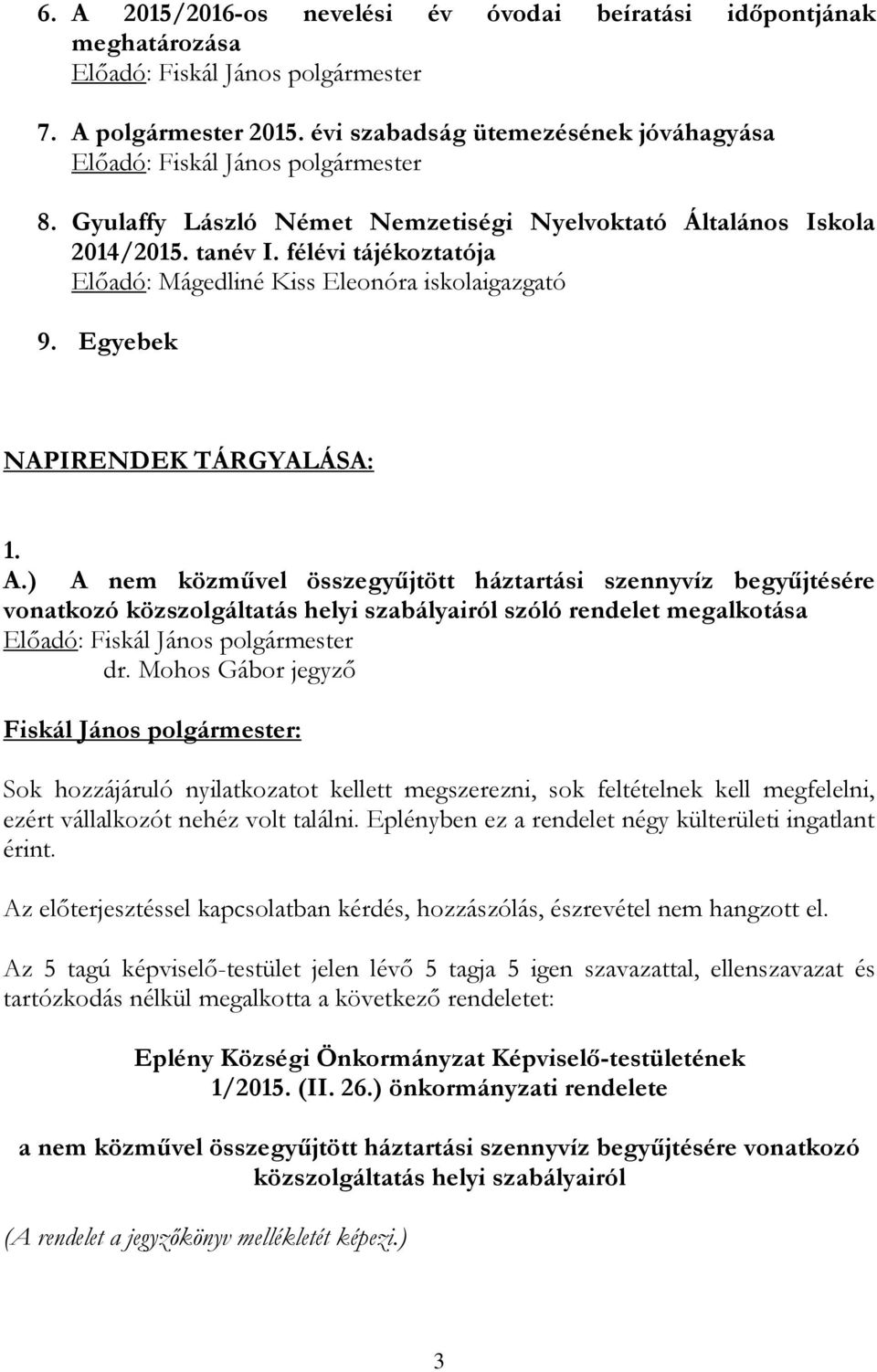 6. A 2015/2016-os nevelési év óvodai beíratási időpontjának meghatározása
Előadó: Fiskál János polgármester

7. A polgármester 2015. évi szabadság ütemezésének jóváhagyása
Előadó: Fiskál János polgármester

8. Gyulaffy László Német Nemzetiségi Nyelvoktató Általános Iskola 2014/2015. tanév I. félévi tájékoztatója
Előadó: Mágedliné Kiss Eleonóra iskolaigazgató

9. Egyebek

NAPIRENDEK TÁRGYALÁSA:

1.
A.) A nem közművel összegyűjtött háztartási szennyvíz begyűjtésére vonatkozó közszolgáltatás helyi szabályairól szóló rendelet megalkotása
Előadó: Fiskál János polgármester
dr. Mohos Gábor jegyző

Fiskál János polgármester:

Sok hozzájáruló nyilatkozatot kellett megszerezni, sok feltételnek kell megfelelni, ezért vállalkozót nehéz volt találni. Eplényben ez a rendelet négy külterületi ingatlant érint.

Az előterjesztéssel kapcsolatban kérdés, hozzászólás, észrevétel nem hangzott el.

Az 5 tagú képviselő-testület jelen lévő 5 tagja 5 igen szavazattal, ellenszavazat és tartózkodás nélkül megalkotta a következő rendeletet:

Eplény Községi Önkormányzat Képviselő-testületének
1/2015. (II. 26.) önkormányzati rendelete

a nem közművel összegyűjtött háztartási szennyvíz begyűjtésére vonatkozó közszolgáltatás helyi szabályairól

(A rendelet a jegyzőkönyv mellékletét képezi.)

3